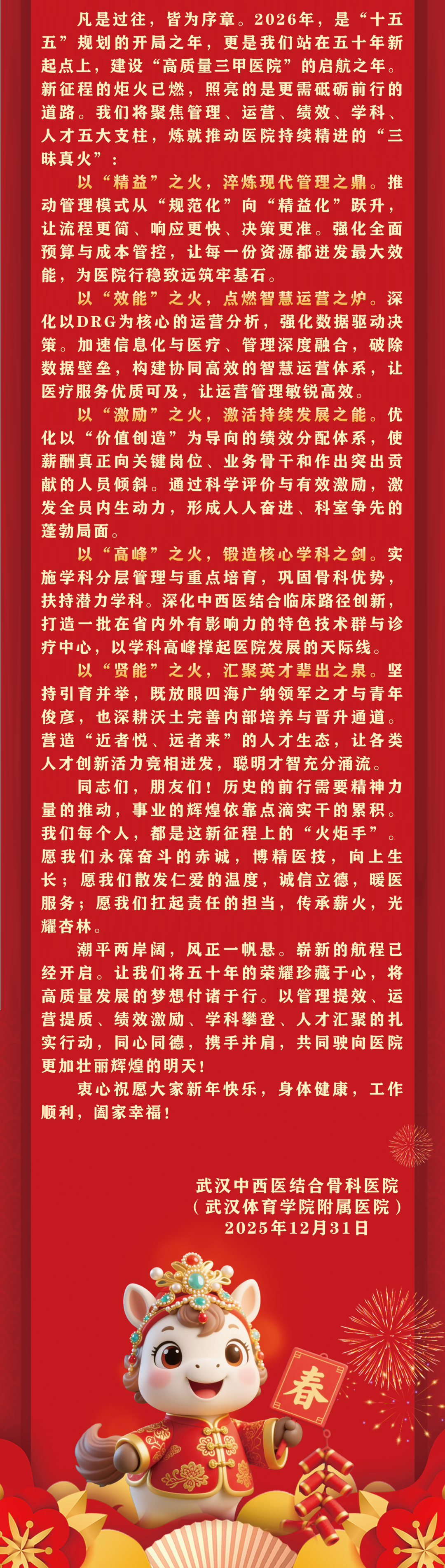 凡是过往，皆为序章。2026年，是“十五五”规划的开局之年，更是我们站在五十年新起点上，建设“高质量三甲医院”的启航之年。新征程的炬火已燃，照亮的是更需砥砺前行的道路。我们将聚焦管理、运营、绩效、学科、人才五大支柱，炼就推动医院持续精进的“三昧真火”：

以“精益”之火，淬炼现代管理之鼎。推动管理模式从“规范化”向“精益化”跃升，让流程更简、响应更快、决策更准。强化全面预算与成本管控，让每一份资源都迸发最大效能，为医院行稳致远筑牢基石。

以“效能”之火，点燃智慧运营之炉。深化以DRG为核心的运营分析，强化数据驱动决策。加速信息化与医疗、管理深度融合，破除数据壁垒，构建协同高效的智慧运营体系，让医疗服务优质可及，让运营管理敏锐高效。

以“激励”之火，激活持续发展之能。优化以“价值创造”为导向的绩效分配体系，使薪酬真正向关键岗位、业务骨干和作出突出贡献的人员倾斜。通过科学评价与有效激励，激发全员内生动力，形成人人奋进、科室争先的蓬勃局面。

以“高峰”之火，锻造核心学科之剑。实施学科分层管理与重点培育，巩固骨科优势，扶持潜力学科。深化中西医结合临床路径创新，打造一批在省内外有影响力的特色技术群与诊疗中心，以学科高峰撑起医院发展的天际线。

以“贤能”之火，汇聚英才辈出之泉。坚持引育并举，既放眼四海广纳领军之才与青年俊彦，也深耕沃土完善内部培养与晋升通道。营造“近者悦、远者来”的人才生态，让各类人才创新活力竞相迸发，聪明才智充分涌流。

同志们，朋友们！历史的前行需要精神力量的推动，事业的辉煌依靠点滴实干的累积。我们每个人，都是这新征程上的“火炬手”。愿我们永葆奋斗的赤诚，博精医技，向上生长；愿我们散发仁爱的温度，诚信立德，暖医服务；愿我们扛起责任的担当，传承薪火，光耀杏林。

潮平两岸阔，风正一帆悬。崭新的航程已经开启。让我们将五十年的荣耀珍藏于心，将高质量发展的梦想付诸于行。以管理提效、运营提质、绩效激励、学科攀登、人才汇聚的扎实行动，同心同德，携手并肩，共同驶向医院更加壮丽辉煌的明天！

衷心祝愿大家新年快乐，身体健康，工作顺利，阖家幸福！

武汉中西医结合骨科医院
（武汉体育学院附属医院）
2025年12月31日

春